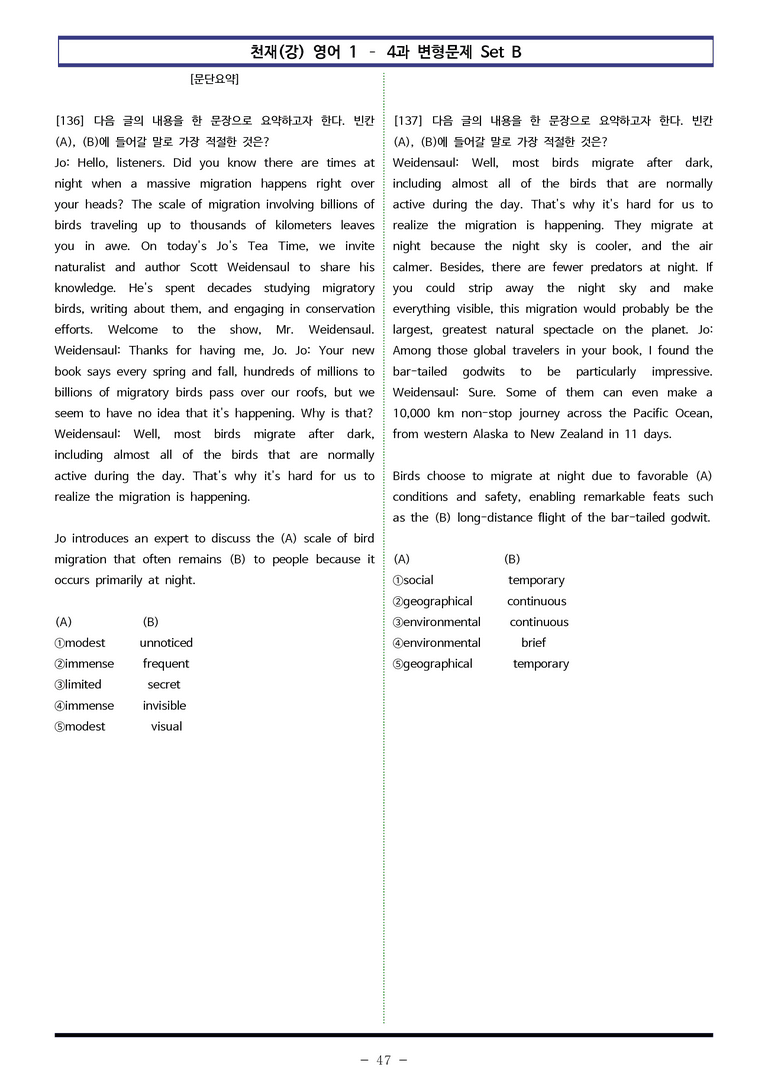 천재(강) 영어 1 - 4과 변형문제 Set B

[문단요약]

[136] 다음 글의 내용을 한 문장으로 요약하고자 한다. 빈칸 (A), (B)에 들어갈 말로 가장 적절한 것은?

Jo: Hello, listeners. Did you know there are times at night when a massive migration happens right over your heads? The scale of migration involving billions of birds traveling up to thousands of kilometers leaves you in awe. On today's Jo's Tea Time, we invite naturalist and author Scott Weidensaul to share his knowledge. He's spent decades studying migratory birds, writing about them, and engaging in conservation efforts. Welcome to the show, Mr. Weidensaul. Weidensaul: Thanks for having me, Jo. Jo: Your new book says every spring and fall, hundreds of millions to billions of migratory birds pass over our roofs, but we seem to have no idea that it's happening. Why is that? Weidensaul: Well, most birds migrate after dark, including almost all of the birds that are normally active during the day. That's why it's hard for us to realize the migration is happening.

Jo introduces an expert to discuss the (A) scale of bird migration that often remains (B) to people because it occurs primarily at night.

(A) (B)
①modest unnoticed
②immense frequent
③limited secret
④immense invisible
⑤modest visual

[137] 다음 글의 내용을 한 문장으로 요약하고자 한다. 빈칸 (A), (B)에 들어갈 말로 가장 적절한 것은?

Weidensaul: Well, most birds migrate after dark, including almost all of the birds that are normally active during the day. That's why it's hard for us to realize the migration is happening. They migrate at night because the night sky is cooler, and the air calmer. Besides, there are fewer predators at night. If you could strip away the night sky and make everything visible, this migration would probably be the largest, greatest natural spectacle on the planet. Jo: Among those global travelers in your book, I found the bar-tailed godwits to be particularly impressive. Weidensaul: Sure. Some of them can even make a 10,000 km non-stop journey across the Pacific Ocean, from western Alaska to New Zealand in 11 days.

Birds choose to migrate at night due to favorable (A) conditions and safety, enabling remarkable feats such as the (B) long-distance flight of the bar-tailed godwit.

(A) (B)
①social temporary
②geographical continuous
③environmental continuous
④environmental brief
⑤geographical temporary

- 47 -